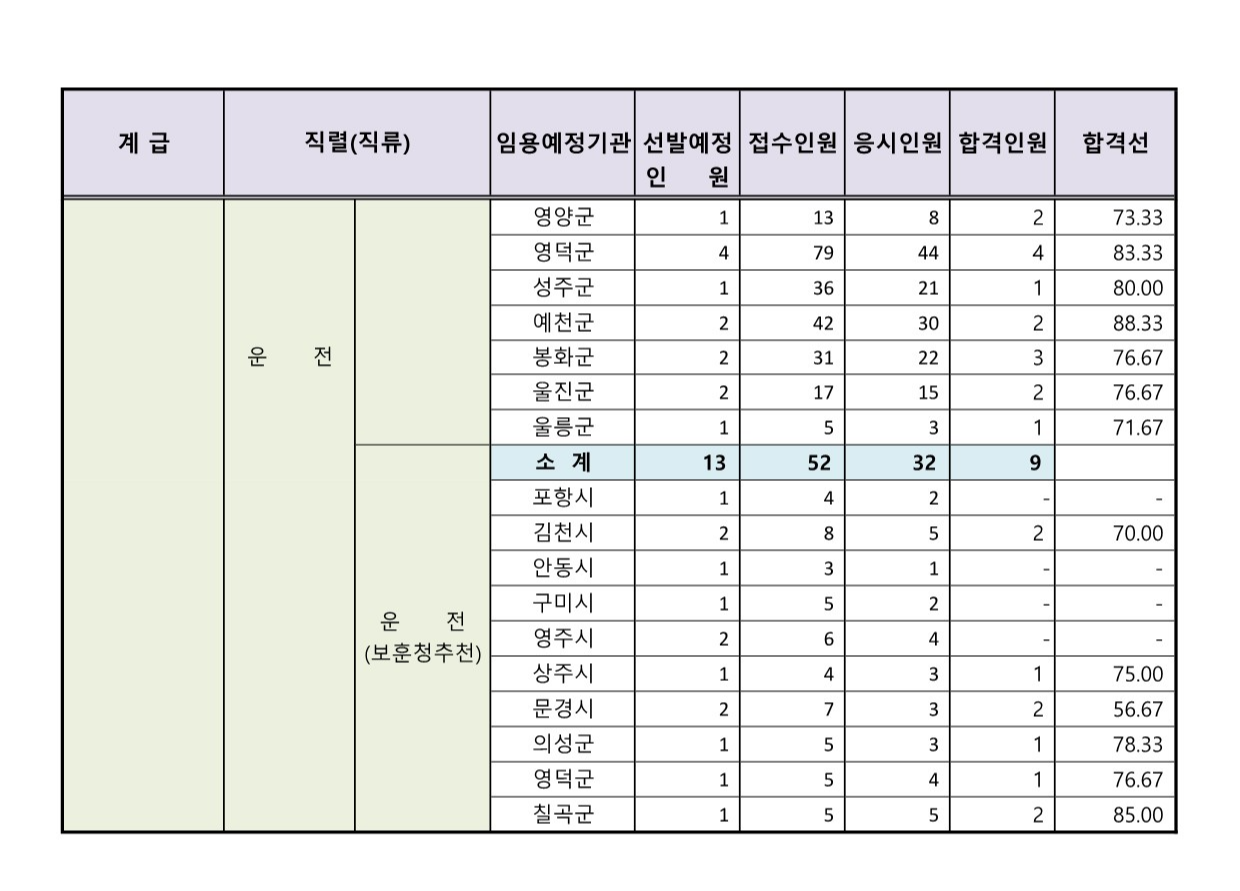 | 계 급 | 직렬(직류) | | 임용예정기관 | 선발예정 인 원 | 접수인원 | 응시인원 | 합격인원 | 합격선 |
|---|---|---|---|---|---|---|---|---|
| | 운 전 | | 영양군 | 1 | 13 | 8 | 2 | 73.33 |
| | | | 영덕군 | 4 | 79 | 44 | 4 | 83.33 |
| | | | 성주군 | 1 | 36 | 21 | 1 | 80.00 |
| | | | 예천군 | 2 | 42 | 30 | 2 | 88.33 |
| | | | 봉화군 | 2 | 31 | 22 | 3 | 76.67 |
| | | | 울진군 | 2 | 17 | 15 | 2 | 76.67 |
| | | | 울릉군 | 1 | 5 | 3 | 1 | 71.67 |
| | | 운 전 (보훈청추천) | 소 계 | 13 | 52 | 32 | 9 | |
| | | | 포항시 | 1 | 4 | 2 | - | - |
| | | | 김천시 | 2 | 8 | 5 | 2 | 70.00 |
| | | | 안동시 | 1 | 3 | 1 | - | - |
| | | | 구미시 | 1 | 5 | 2 | - | - |
| | | | 영주시 | 2 | 6 | 4 | - | - |
| | | | 상주시 | 1 | 4 | 3 | 1 | 75.00 |
| | | | 문경시 | 2 | 7 | 3 | 2 | 56.67 |
| | | | 의성군 | 1 | 5 | 3 | 1 | 78.33 |
| | | | 영덕군 | 1 | 5 | 4 | 1 | 76.67 |
| | | | 칠곡군 | 1 | 5 | 5 | 2 | 85.00 |